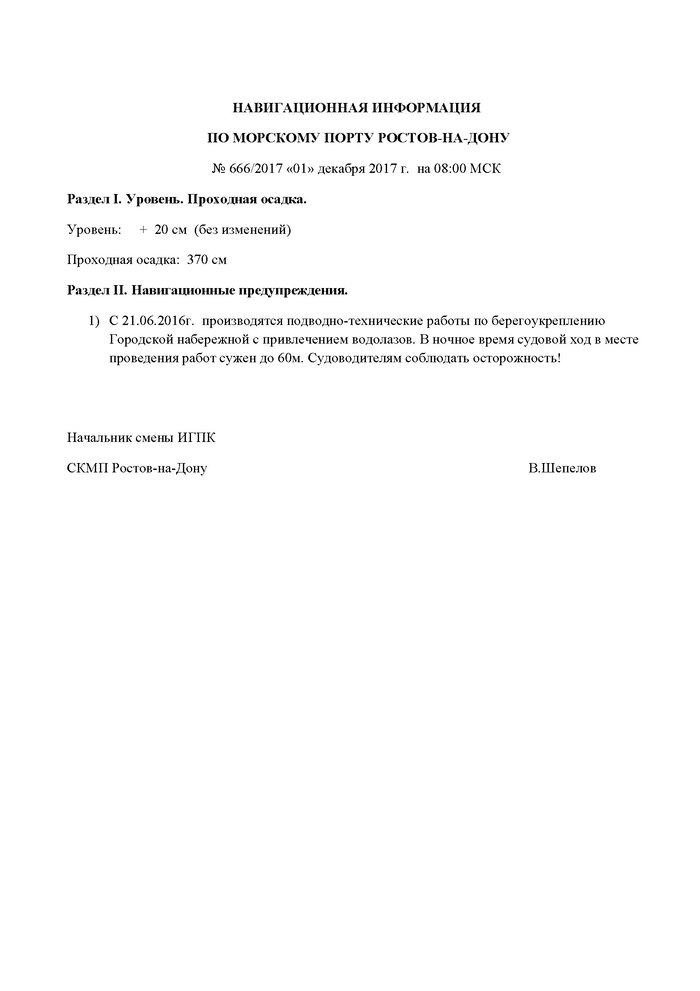 НАВИГАЦИОННАЯ ИНФОРМАЦИЯ

ПО МОРСКОМУ ПОРТУ РОСТОВ-НА-ДОНУ

№ 666/2017 «01» декабря 2017 г. на 08:00 МСК

Раздел I. Уровень. Проходная осадка.

Уровень: + 20 см (без изменений)

Проходная осадка: 370 см

Раздел II. Навигационные предупреждения.

1) С 21.06.2016г. производятся подводно-технические работы по берегоукреплению Городской набережной с привлечением водолазов. В ночное время судовой ход в месте проведения работ сужен до 60м. Судоводителям соблюдать осторожность!

Начальник смены ИГПК

СКМП Ростов-на-Дону

В.Шепелов